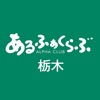 あるふぁくらぶ
ALPHA CLUB
栃木